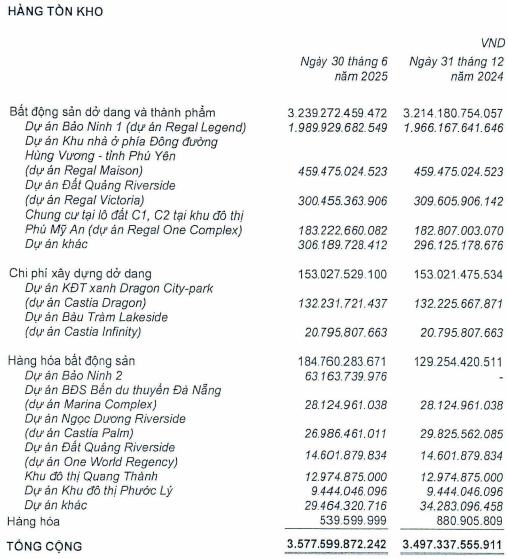 HÀNG TỒN KHO

VND

| | Ngày 30 tháng 6 năm 2025 | Ngày 31 tháng 12 năm 2024 |
|---|---|---|
| Bất động sản dở dang và thành phẩm | 3.239.272.459.472 | 3.214.180.754.057 |
| Dự án Bảo Ninh 1 (dự án Regal Legend) | 1.989.929.682.549 | 1.966.167.641.646 |
| Dự án Khu nhà ở phía Đông đường Hùng Vương - tỉnh Phú Yên (dự án Regal Maison) | 459.475.024.523 | 459.475.024.523 |
| Dự án Đất Quảng Riverside (dự án Regal Victoria) | 300.455.363.906 | 309.605.906.142 |
| Chung cư tại lô đất C1, C2 tại khu đô thị Phú Mỹ An (dự án Regal One Complex) | 183.222.660.082 | 182.807.003.070 |
| Dự án khác | 306.189.728.412 | 296.125.178.676 |
| Chi phí xây dựng dở dang | 153.027.529.100 | 153.021.475.534 |
| Dự án KĐT xanh Dragon City-park (dự án Castia Dragon) | 132.231.721.437 | 132.225.667.871 |
| Dự án Bàu Tràm Lakeside (dự án Castia Infinity) | 20.795.807.663 | 20.795.807.663 |
| Hàng hóa bất động sản | 184.760.283.671 | 129.254.420.511 |
| Dự án Bảo Ninh 2 | 63.163.739.976 | - |
| Dự án BĐS Bến du thuyền Đà Nẵng (dự án Marina Complex) | 28.124.961.038 | 28.124.961.038 |
| Dự án Ngọc Dương Riverside (dự án Castia Palm) | 26.986.461.011 | 29.825.562.085 |
| Dự án Đất Quảng Riverside (dự án One World Regency) | 14.601.879.834 | 14.601.879.834 |
| Khu đô thị Quang Thành | 12.974.875.000 | 12.974.875.000 |
| Dự án Khu đô thị Phước Lý | 9.444.046.096 | 9.444.046.096 |
| Dự án khác | 29.464.320.716 | 34.283.096.458 |
| Hàng hóa | 539.599.999 | 880.905.809 |
| TỔNG CỘNG | 3.577.599.872.242 | 3.497.337.555.911 |